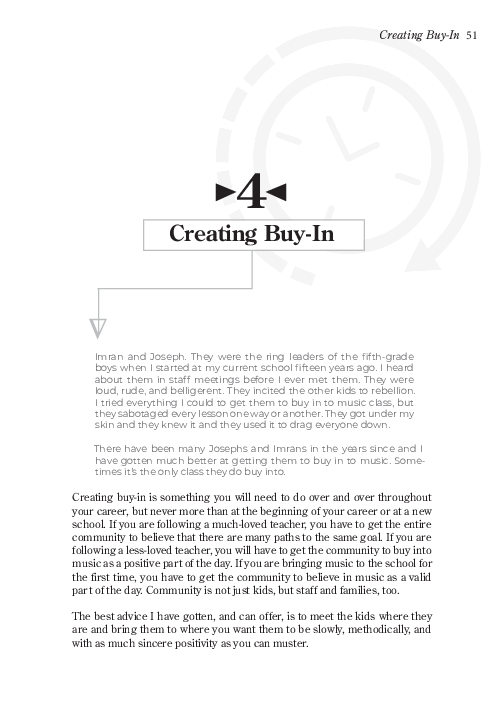 Creating Buy-In 51

4

Creating Buy-In

Imran and Joseph. They were the ring leaders of the fifth-grade boys when I started at my current school fifteen years ago. I heard about them in staff meetings before I ever met them. They were loud, rude, and belligerent. They incited the other kids to rebellion. I tried everything I could to get them to buy in to music class, but they sabotaged every lesson one way or another. They got under my skin and they knew it and they used it to drag everyone down.

There have been many Josephs and Imrans in the years since and I have gotten much better at getting them to buy in to music. Sometimes it's the only class they do buy into.

Creating buy-in is something you will need to do over and over throughout your career, but never more than at the beginning of your career or at a new school. If you are following a much-loved teacher, you have to get the entire community to believe that there are many paths to the same goal. If you are following a less-loved teacher, you will have to get the community to buy into music as a positive part of the day. If you are bringing music to the school for the first time, you have to get the community to believe in music as a valid part of the day. Community is not just kids, but staff and families, too.

The best advice I have gotten, and can offer, is to meet the kids where they are and bring them to where you want them to be slowly, methodically, and with as much sincere positivity as you can muster.